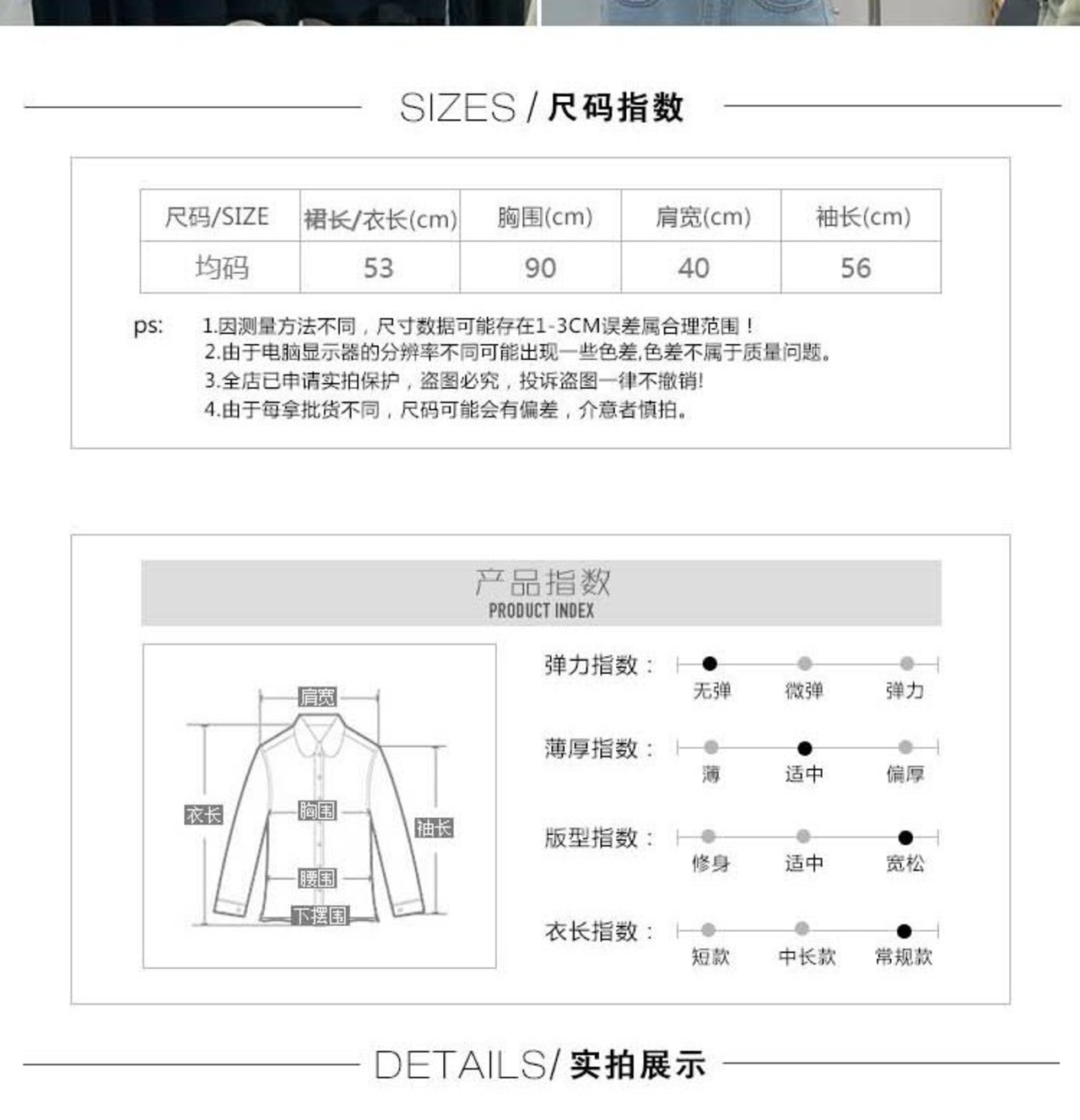 SIZES / 尺码指数

| 尺码/SIZE | 裙长/衣长(cm) | 胸围(cm) | 肩宽(cm) | 袖长(cm) |
|---|---|---|---|---|
| 均码 | 53 | 90 | 40 | 56 |

ps: 1.因测量方法不同，尺寸数据可能存在1-3CM误差属合理范围！
2.由于电脑显示器的分辨率不同可能出现一些色差,色差不属于质量问题。
3.全店已申请实拍保护，盗图必究，投诉盗图一律不撤销!
4.由于每拿批货不同，尺码可能会有偏差，介意者慎拍。

产品指数
PRODUCT INDEX

肩宽
衣长
胸围
袖长
腰围
下摆围

弹力指数：
无弹 微弹 弹力

薄厚指数：
薄 适中 偏厚

版型指数：
修身 适中 宽松

衣长指数：
短款 中长款 常规款

DETAILS/ 实拍展示